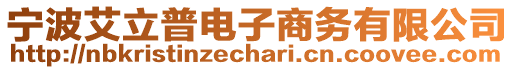 宁波艾立普电子商务有限公司
http://nbkristinzechari.cn.coovee.com